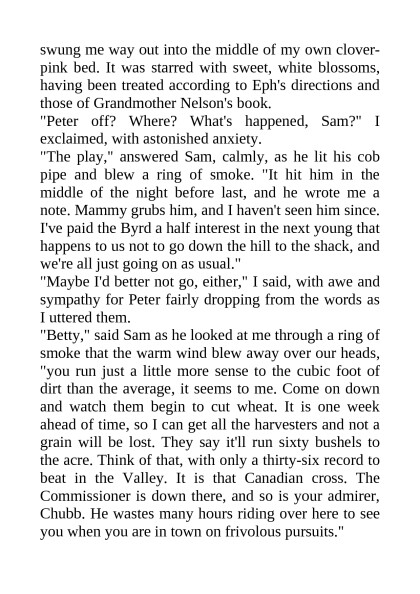 swung me way out into the middle of my own clover-pink bed. It was starred with sweet, white blossoms, having been treated according to Eph's directions and those of Grandmother Nelson's book.

"Peter off? Where? What's happened, Sam?" I exclaimed, with astonished anxiety.

"The play," answered Sam, calmly, as he lit his cob pipe and blew a ring of smoke. "It hit him in the middle of the night before last, and he wrote me a note. Mammy grubs him, and I haven't seen him since. I've paid the Byrd a half interest in the next young that happens to us not to go down the hill to the shack, and we're all just going on as usual."

"Maybe I'd better not go, either," I said, with awe and sympathy for Peter fairly dropping from the words as I uttered them.

"Betty," said Sam as he looked at me through a ring of smoke that the warm wind blew away over our heads, "you run just a little more sense to the cubic foot of dirt than the average, it seems to me. Come on down and watch them begin to cut wheat. It is one week ahead of time, so I can get all the harvesters and not a grain will be lost. They say it'll run sixty bushels to the acre. Think of that, with only a thirty-six record to beat in the Valley. It is that Canadian cross. The Commissioner is down there, and so is your admirer, Chubb. He wastes many hours riding over here to see you when you are in town on frivolous pursuits."